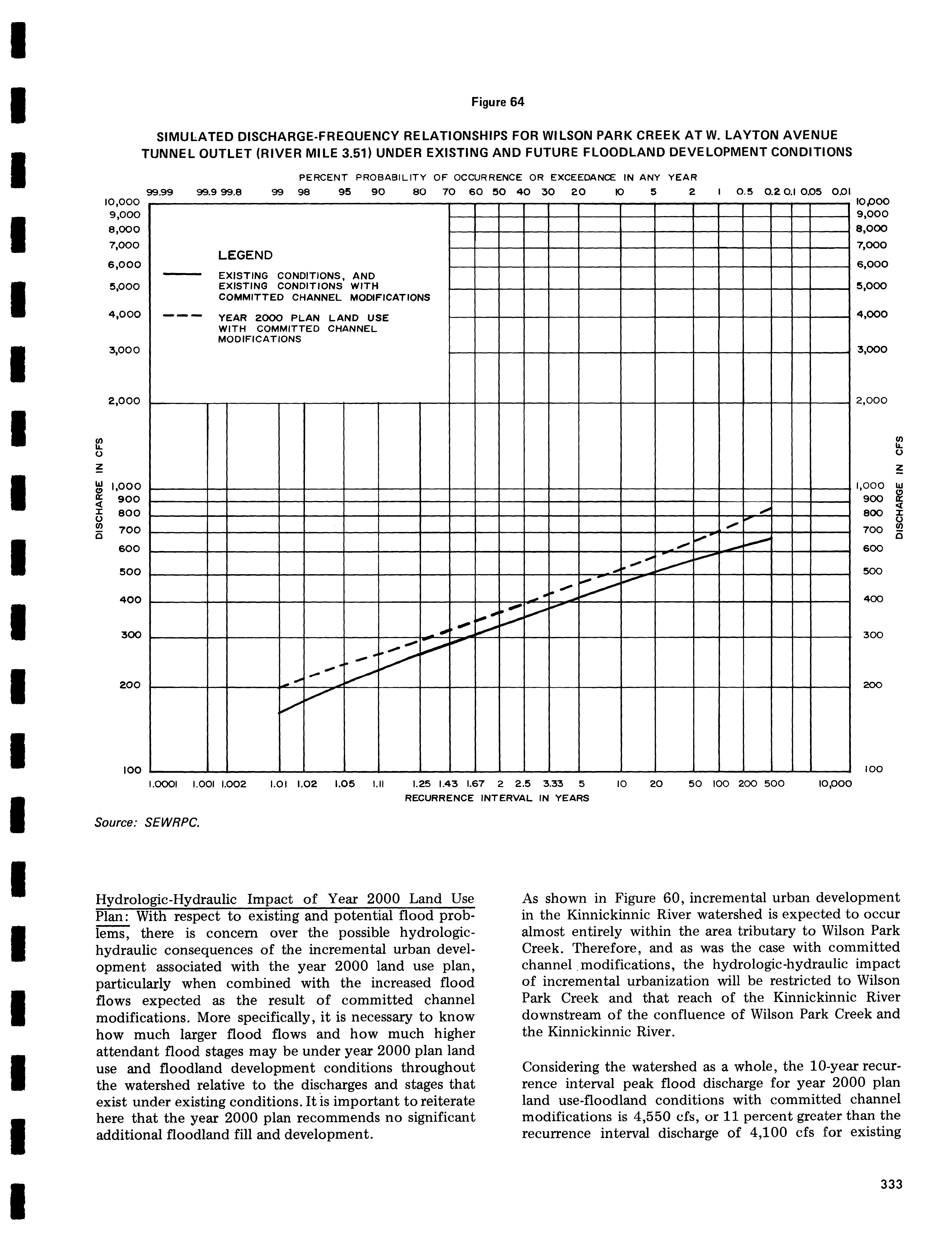 Figure 64

SIMULATED DISCHARGE-FREQUENCY RELATIONSHIPS FOR WILSON PARK CREEK AT W. LAYTON AVENUE TUNNEL OUTLET (RIVER MILE 3.51) UNDER EXISTING AND FUTURE FLOODLAND DEVELOPMENT CONDITIONS

PERCENT PROBABILITY OF OCCURRENCE OR EXCEEDANCE IN ANY YEAR

99.99 99.9 99.8 99 98 95 90 80 70 60 50 40 30 20 10 5 2 1 0.5 0.2 0.1 0.05 0.01

10,000 9,000 8,000 7,000 6,000 5,000 4,000 3,000 2,000 1,000 900 800 700 600 500 400 300 200 100

DISCHARGE IN CFS

LEGEND

EXISTING CONDITIONS, AND EXISTING CONDITIONS WITH COMMITTED CHANNEL MODIFICATIONS

YEAR 2000 PLAN LAND USE WITH COMMITTED CHANNEL MODIFICATIONS

10,000 9,000 8,000 7,000 6,000 5,000 4,000 3,000 2,000 1,000 900 800 700 600 500 400 300 200 100

DISCHARGE IN CFS

1.0001 1.001 1.002 1.01 1.02 1.05 1.11 1.25 1.43 1.67 2 2.5 3.33 5 10 20 50 100 200 500 10,000

RECURRENCE INTERVAL IN YEARS

Source: SEWRPC.

Hydrologic-Hydraulic Impact of Year 2000 Land Use Plan: With respect to existing and potential flood problems, there is concern over the possible hydrologic-hydraulic consequences of the incremental urban development associated with the year 2000 land use plan, particularly when combined with the increased flood flows expected as the result of committed channel modifications. More specifically, it is necessary to know how much larger flood flows and how much higher attendant flood stages may be under year 2000 plan land use and floodland development conditions throughout the watershed relative to the discharges and stages that exist under existing conditions. It is important to reiterate here that the year 2000 plan recommends no significant additional floodland fill and development.

As shown in Figure 60, incremental urban development in the Kinnickinnic River watershed is expected to occur almost entirely within the area tributary to Wilson Park Creek. Therefore, and as was the case with committed channel modifications, the hydrologic-hydraulic impact of incremental urbanization will be restricted to Wilson Park Creek and that reach of the Kinnickinnic River downstream of the confluence of Wilson Park Creek and the Kinnickinnic River.

Considering the watershed as a whole, the 10-year recurrence interval peak flood discharge for year 2000 plan land use-floodland conditions with committed channel modifications is 4,550 cfs, or 11 percent greater than the recurrence interval discharge of 4,100 cfs for existing

333